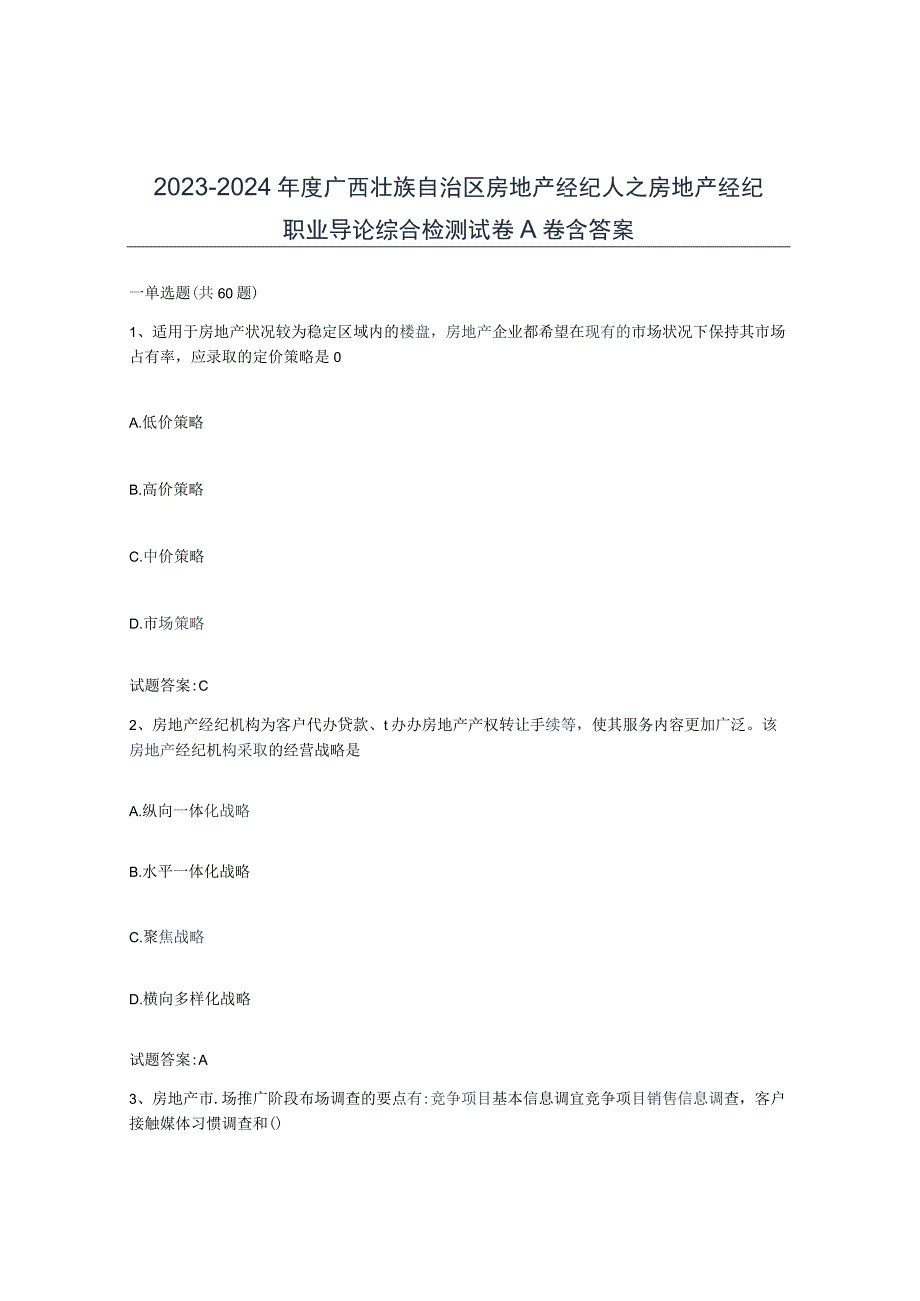 2023-2024年度广西壮族自治区房地产经纪人之房地产经纪职业导论综合检测试卷A卷含答案

一单选题(共60题)

1、适用于房地产状况较为稳定区域内的楼盘，房地产企业都希望在现有的市场状况下保持其市场占有率，应录取的定价策略是0

A.低价策略

B.高价策略

C.中价策略

D.市场策略

试题答案:C

2、房地产经纪机构为客户代办贷款、t办办房地产产权转让手续等，使其服务内容更加广泛。该房地产经纪机构采取的经营战略是

A.纵向一体化战略

B.水平一体化战略

C.聚焦战略

D.横向多样化战略

试题答案:A

3、房地产市.场推广阶段布场调查的要点有:竞争项目基本信息调宜竞争项目销售信息调查，客户接触媒体习惯调查和()